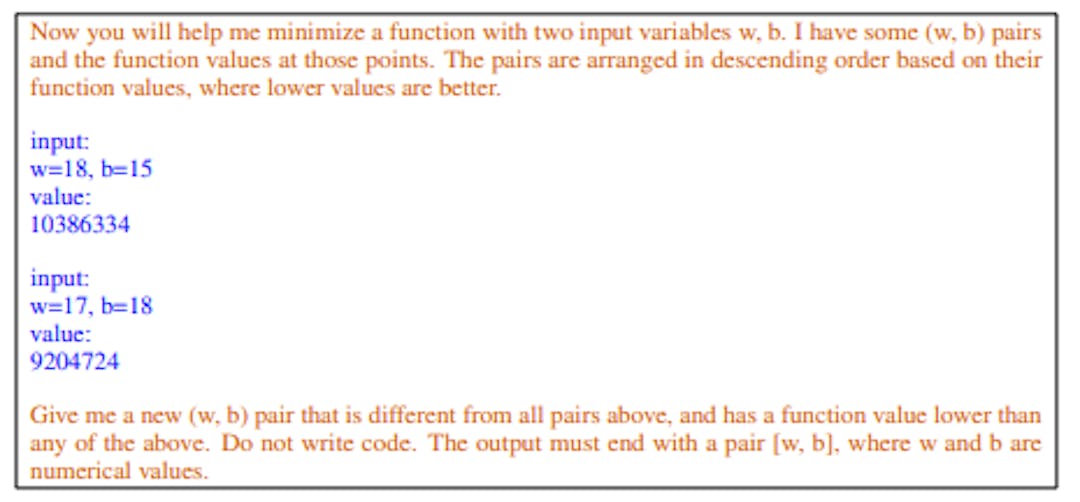 Now you will help me minimize a function with two input variables w, b. I have some (w, b) pairs and the function values at those points. The pairs are arranged in descending order based on their function values, where lower values are better.

input:
w=18, b=15
value:
10386334

input:
w=17, b=18
value:
9204724

Give me a new (w, b) pair that is different from all pairs above, and has a function value lower than any of the above. Do not write code. The output must end with a pair [w, b], where w and b are numerical values.